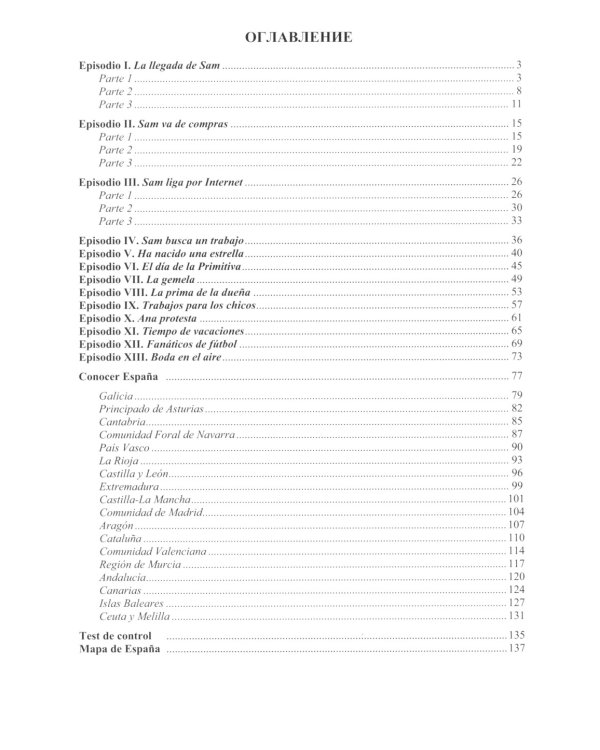 ОГЛАВЛЕНИЕ

Episodio I. La llegada de Sam 3
Parte 1 3
Parte 2 8
Parte 3 11

Episodio II. Sam va de compras 15
Parte 1 15
Parte 2 19
Parte 3 22

Episodio III. Sam liga por Internet 26
Parte 1 26
Parte 2 30
Parte 3 33

Episodio IV. Sam busca un trabajo 36
Episodio V. Ha nacido una estrella 40
Episodio VI. El día de la Primitiva 45
Episodio VII. La gemela 49
Episodio VIII. La prima de la dueña 53
Episodio IX. Trabajos para los chicos 57
Episodio X. Ana protesta 61
Episodio XI. Tiempo de vacaciones 65
Episodio XII. Fanáticos de fútbol 69
Episodio XIII. Boda en el aire 73

Conocer España 77

Galicia 79
Principado de Asturias 82
Cantabria 85
Comunidad Foral de Navarra 87
País Vasco 90
La Rioja 93
Castilla y León 96
Extremadura 99
Castilla-La Mancha 101
Comunidad de Madrid 104
Aragón 107
Cataluña 110
Comunidad Valenciana 114
Región de Murcia 117
Andalucía 120
Canarias 124
Islas Baleares 127
Ceuta y Melilla 131

Test de control 135
Mapa de España 137